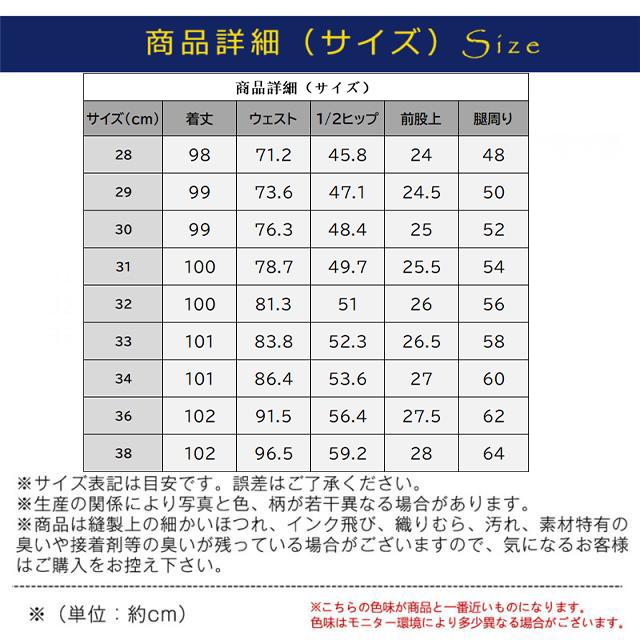 商品詳細（サイズ）Size

商品詳細（サイズ）

| サイズ(cm) | 着丈 | ウェスト | 1/2ヒップ | 前股上 | 腿周り |
|---|---|---|---|---|---|
| 28 | 98 | 71.2 | 45.8 | 24 | 48 |
| 29 | 99 | 73.6 | 47.1 | 24.5 | 50 |
| 30 | 99 | 76.3 | 48.4 | 25 | 52 |
| 31 | 100 | 78.7 | 49.7 | 25.5 | 54 |
| 32 | 100 | 81.3 | 51 | 26 | 56 |
| 33 | 101 | 83.8 | 52.3 | 26.5 | 58 |
| 34 | 101 | 86.4 | 53.6 | 27 | 60 |
| 36 | 102 | 91.5 | 56.4 | 27.5 | 62 |
| 38 | 102 | 96.5 | 59.2 | 28 | 64 |

※サイズ表記は目安です。誤差はご了承ください。
※生産の関係により写真と色、柄が若干異なる場合があります。
※商品は縫製上の細かいほつれ、インク飛び、織りむら、汚れ、素材特有の臭いや接着剤等の臭いが残っている場合がございますので、気になるお客様はご購入をお控え下さい。

※（単位：約cm）

※こちらの色味が商品と一番近いものになります。
色味はモニター環境により多少異なる場合がございます。